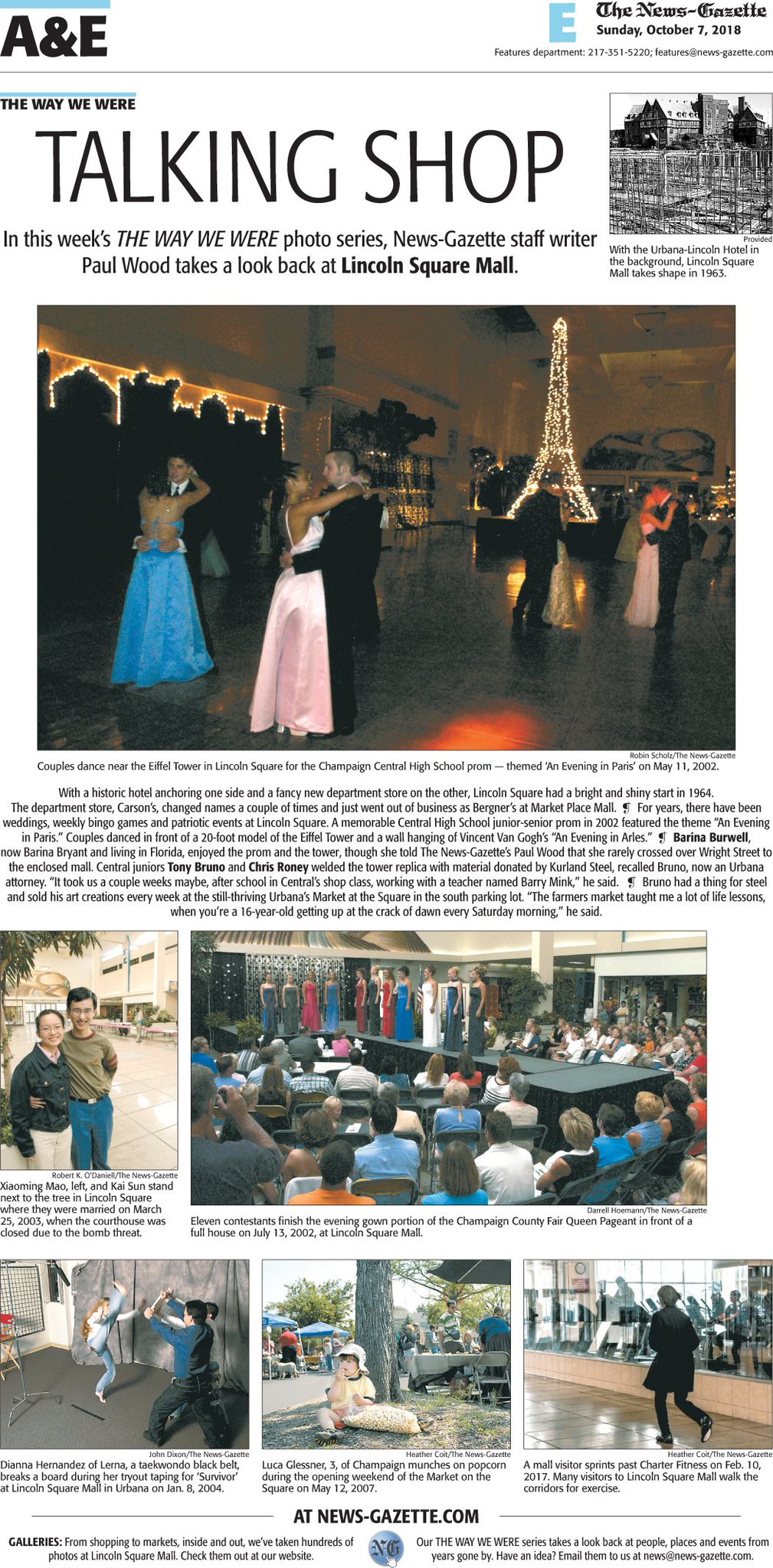 A&E

E The News-Gazette
Sunday, October 7, 2018
Features department: 217-351-5220; features@news-gazette.com

THE WAY WE WERE

TALKING SHOP

In this week's THE WAY WE WERE photo series, News-Gazette staff writer Paul Wood takes a look back at Lincoln Square Mall.

Provided
With the Urbana-Lincoln Hotel in the background, Lincoln Square Mall takes shape in 1963.

Robin Scholz/The News-Gazette
Couples dance near the Eiffel Tower in Lincoln Square for the Champaign Central High School prom — themed 'An Evening in Paris' on May 11, 2002.

With a historic hotel anchoring one side and a fancy new department store on the other, Lincoln Square had a bright and shiny start in 1964. The department store, Carson's, changed names a couple of times and just went out of business as Bergner's at Market Place Mall. ¶ For years, there have been weddings, weekly bingo games and patriotic events at Lincoln Square. A memorable Central High School junior-senior prom in 2002 featured the theme "An Evening in Paris." Couples danced in front of a 20-foot model of the Eiffel Tower and a wall hanging of Vincent Van Gogh's "An Evening in Arles." ¶ Barina Burwell, now Barina Bryant and living in Florida, enjoyed the prom and the tower, though she told The News-Gazette's Paul Wood that she rarely crossed over Wright Street to the enclosed mall. Central juniors Tony Bruno and Chris Roney welded the tower replica with material donated by Kurland Steel, recalled Bruno, now an Urbana attorney. "It took us a couple weeks maybe, after school in Central's shop class, working with a teacher named Barry Mink," he said. ¶ Bruno had a thing for steel and sold his art creations every week at the still-thriving Urbana's Market at the Square in the south parking lot. "The farmers market taught me a lot of life lessons, when you're a 16-year-old getting up at the crack of dawn every Saturday morning," he said.

Robert K. O'Daniell/The News-Gazette
Xiaoming Mao, left, and Kai Sun stand next to the tree in Lincoln Square where they were married on March 25, 2003, when the courthouse was closed due to the bomb threat.

Darrell Hoemann/The News-Gazette
Eleven contestants finish the evening gown portion of the Champaign County Fair Queen Pageant in front of a full house on July 13, 2002, at Lincoln Square Mall.

John Dixon/The News-Gazette
Dianna Hernandez of Lerna, a taekwondo black belt, breaks a board during her tryout taping for 'Survivor' at Lincoln Square Mall in Urbana on Jan. 8, 2004.

Heather Coit/The News-Gazette
Luca Glessner, 3, of Champaign munches on popcorn during the opening weekend of the Market on the Square on May 12, 2007.

Heather Coit/The News-Gazette
A mall visitor sprints past Charter Fitness on Feb. 10, 2017. Many visitors to Lincoln Square Mall walk the corridors for exercise.

AT NEWS-GAZETTE.COM

GALLERIES: From shopping to markets, inside and out, we've taken hundreds of photos at Lincoln Square Mall. Check them out at our website.

NG

Our THE WAY WE WERE series takes a look back at people, places and events from years gone by. Have an idea? Email them to us at news@news-gazette.com.